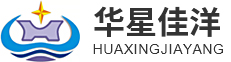 华星佳洋
HUAXINGJIAYANG